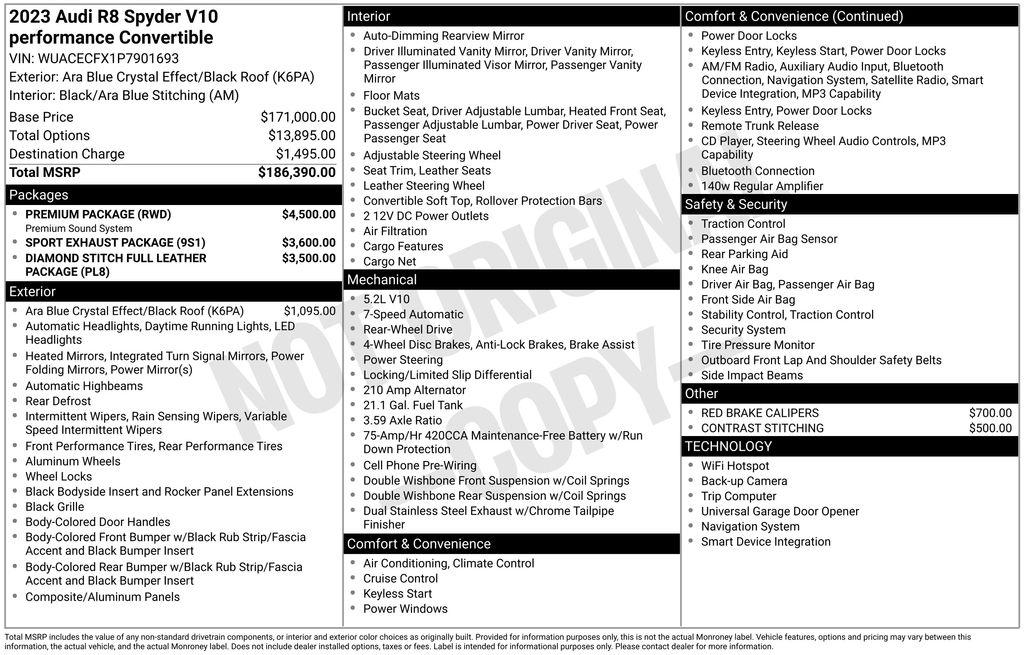 2023 Audi R8 Spyder V10 performance Convertible

VIN: WUACECFX1P7901693
Exterior: Ara Blue Crystal Effect/Black Roof (K6PA)
Interior: Black/Ara Blue Stitching (AM)

| | |
|---|---|
| Base Price | $171,000.00 |
| Total Options | $13,895.00 |
| Destination Charge | $1,495.00 |
| Total MSRP | $186,390.00 |

Packages
- PREMIUM PACKAGE (RWD) $4,500.00
Premium Sound System
- SPORT EXHAUST PACKAGE (9S1) $3,600.00
- DIAMOND STITCH FULL LEATHER PACKAGE (PL8) $3,500.00

Exterior
- Ara Blue Crystal Effect/Black Roof (K6PA) $1,095.00
- Automatic Headlights, Daytime Running Lights, LED Headlights
- Heated Mirrors, Integrated Turn Signal Mirrors, Power Folding Mirrors, Power Mirror(s)
- Automatic Highbeams
- Rear Defrost
- Intermittent Wipers, Rain Sensing Wipers, Variable Speed Intermittent Wipers
- Front Performance Tires, Rear Performance Tires
- Aluminum Wheels
- Wheel Locks
- Black Bodyside Insert and Rocker Panel Extensions
- Black Grille
- Body-Colored Door Handles
- Body-Colored Front Bumper w/Black Rub Strip/Fascia Accent and Black Bumper Insert
- Body-Colored Rear Bumper w/Black Rub Strip/Fascia Accent and Black Bumper Insert
- Composite/Aluminum Panels

Interior
- Auto-Dimming Rearview Mirror
- Driver Illuminated Vanity Mirror, Driver Vanity Mirror, Passenger Illuminated Visor Mirror, Passenger Vanity Mirror
- Floor Mats
- Bucket Seat, Driver Adjustable Lumbar, Heated Front Seat, Passenger Adjustable Lumbar, Power Driver Seat, Power Passenger Seat
- Adjustable Steering Wheel
- Seat Trim, Leather Seats
- Leather Steering Wheel
- Convertible Soft Top, Rollover Protection Bars
- 2 12V DC Power Outlets
- Air Filtration
- Cargo Features
- Cargo Net

Mechanical
- 5.2L V10
- 7-Speed Automatic
- Rear-Wheel Drive
- 4-Wheel Disc Brakes, Anti-Lock Brakes, Brake Assist
- Power Steering
- Locking/Limited Slip Differential
- 210 Amp Alternator
- 21.1 Gal. Fuel Tank
- 3.59 Axle Ratio
- 75-Amp/Hr 420CCA Maintenance-Free Battery w/Run Down Protection
- Cell Phone Pre-Wiring
- Double Wishbone Front Suspension w/Coil Springs
- Double Wishbone Rear Suspension w/Coil Springs
- Dual Stainless Steel Exhaust w/Chrome Tailpipe Finisher

Comfort & Convenience
- Air Conditioning, Climate Control
- Cruise Control
- Keyless Start
- Power Windows

Comfort & Convenience (Continued)
- Power Door Locks
- Keyless Entry, Keyless Start, Power Door Locks
- AM/FM Radio, Auxiliary Audio Input, Bluetooth Connection, Navigation System, Satellite Radio, Smart Device Integration, MP3 Capability
- Keyless Entry, Power Door Locks
- Remote Trunk Release
- CD Player, Steering Wheel Audio Controls, MP3 Capability
- Bluetooth Connection
- 140w Regular Amplifier

Safety & Security
- Traction Control
- Passenger Air Bag Sensor
- Rear Parking Aid
- Knee Air Bag
- Driver Air Bag, Passenger Air Bag
- Front Side Air Bag
- Stability Control, Traction Control
- Security System
- Tire Pressure Monitor
- Outboard Front Lap And Shoulder Safety Belts
- Side Impact Beams

Other
- RED BRAKE CALIPERS $700.00
- CONTRAST STITCHING $500.00

TECHNOLOGY
- WiFi Hotspot
- Back-up Camera
- Trip Computer
- Universal Garage Door Opener
- Navigation System
- Smart Device Integration

NOT ORIGINAL COPY

Total MSRP includes the value of any non-standard drivetrain components, or interior and exterior color choices as originally built. Provided for information purposes only, this is not the actual Monroney label. Vehicle features, options and pricing may vary between this information, the actual vehicle, and the actual Monroney label. Does not include dealer installed options, taxes or fees. Label is intended for informational purposes only. Please contact dealer for more information.